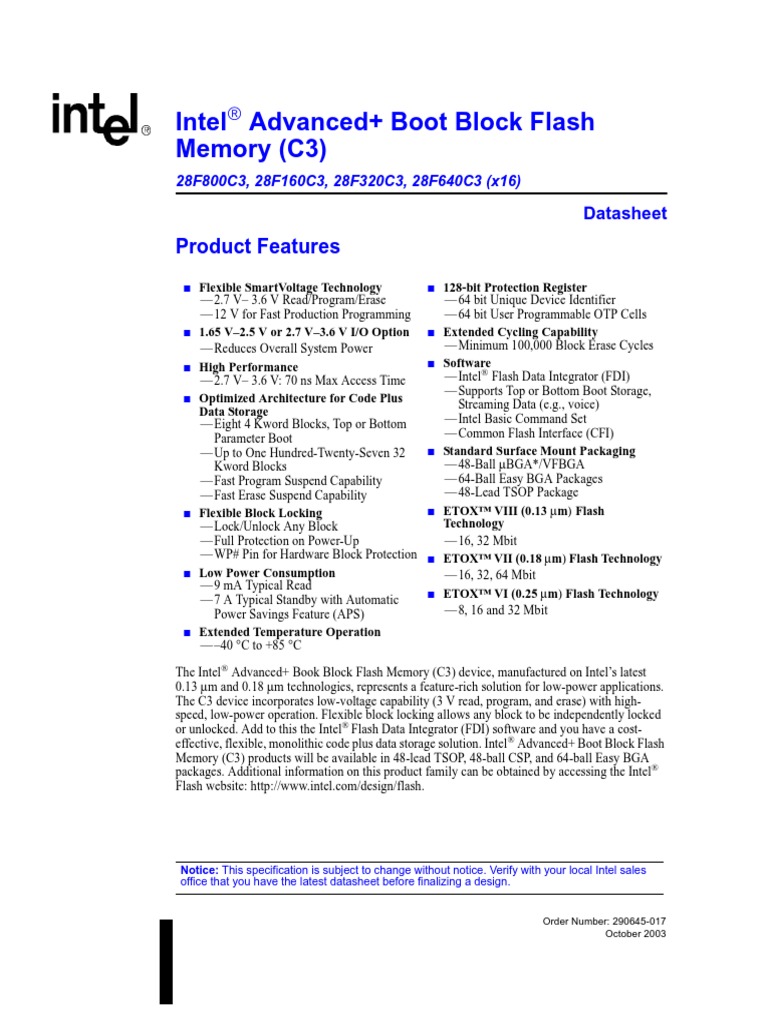 intel®

Intel® Advanced+ Boot Block Flash Memory (C3)

28F800C3, 28F160C3, 28F320C3, 28F640C3 (x16)

Datasheet

Product Features

■ Flexible SmartVoltage Technology
—2.7 V– 3.6 V Read/Program/Erase
—12 V for Fast Production Programming
■ 1.65 V–2.5 V or 2.7 V–3.6 V I/O Option
—Reduces Overall System Power
■ High Performance
—2.7 V– 3.6 V: 70 ns Max Access Time
■ Optimized Architecture for Code Plus Data Storage
—Eight 4 Kword Blocks, Top or Bottom Parameter Boot
—Up to One Hundred-Twenty-Seven 32 Kword Blocks
—Fast Program Suspend Capability
—Fast Erase Suspend Capability
■ Flexible Block Locking
—Lock/Unlock Any Block
—Full Protection on Power-Up
—WP# Pin for Hardware Block Protection
■ Low Power Consumption
—9 mA Typical Read
—7 A Typical Standby with Automatic Power Savings Feature (APS)
■ Extended Temperature Operation
—–40 °C to +85 °C

■ 128-bit Protection Register
—64 bit Unique Device Identifier
—64 bit User Programmable OTP Cells
■ Extended Cycling Capability
—Minimum 100,000 Block Erase Cycles
■ Software
—Intel® Flash Data Integrator (FDI)
—Supports Top or Bottom Boot Storage, Streaming Data (e.g., voice)
—Intel Basic Command Set
—Common Flash Interface (CFI)
■ Standard Surface Mount Packaging
—48-Ball µBGA*/VFBGA
—64-Ball Easy BGA Packages
—48-Lead TSOP Package
■ ETOX™ VIII (0.13 µm) Flash Technology
—16, 32 Mbit
■ ETOX™ VII (0.18 µm) Flash Technology
—16, 32, 64 Mbit
■ ETOX™ VI (0.25 µm) Flash Technology
—8, 16 and 32 Mbit

The Intel® Advanced+ Book Block Flash Memory (C3) device, manufactured on Intel's latest 0.13 µm and 0.18 µm technologies, represents a feature-rich solution for low-power applications. The C3 device incorporates low-voltage capability (3 V read, program, and erase) with high-speed, low-power operation. Flexible block locking allows any block to be independently locked or unlocked. Add to this the Intel® Flash Data Integrator (FDI) software and you have a cost-effective, flexible, monolithic code plus data storage solution. Intel® Advanced+ Boot Block Flash Memory (C3) products will be available in 48-lead TSOP, 48-ball CSP, and 64-ball Easy BGA packages. Additional information on this product family can be obtained by accessing the Intel® Flash website: http://www.intel.com/design/flash.

Notice: This specification is subject to change without notice. Verify with your local Intel sales office that you have the latest datasheet before finalizing a design.

Order Number: 290645-017
October 2003